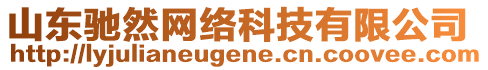 山东驰然网络科技有限公司
http://lyjulianeugene.cn.coovee.com